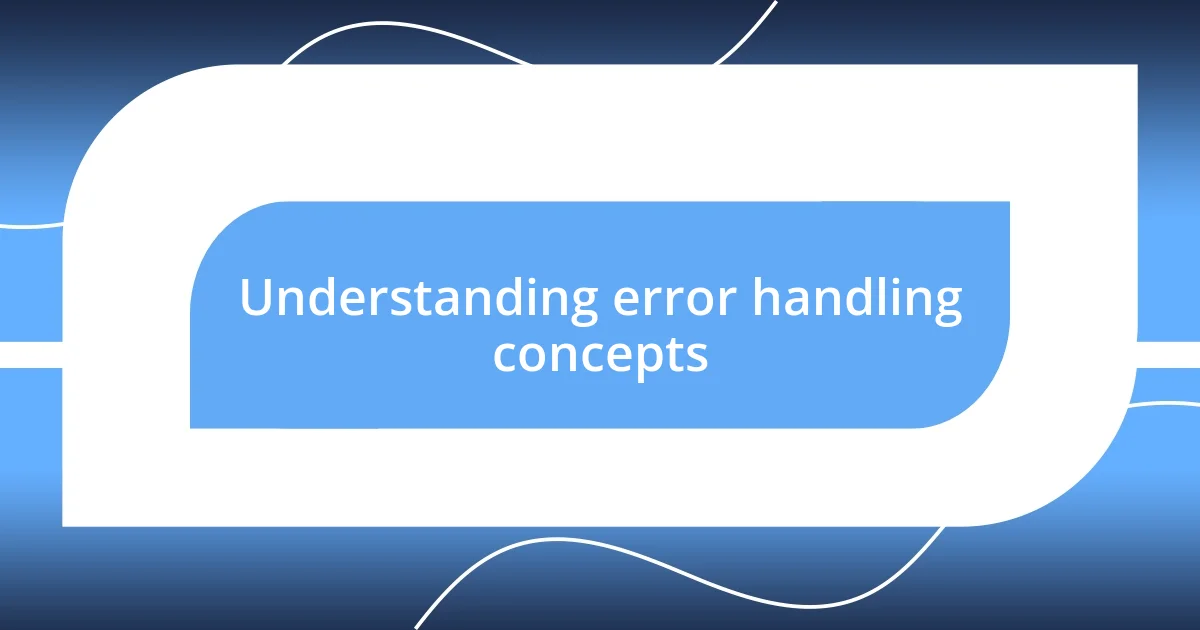 Understanding error handling concepts